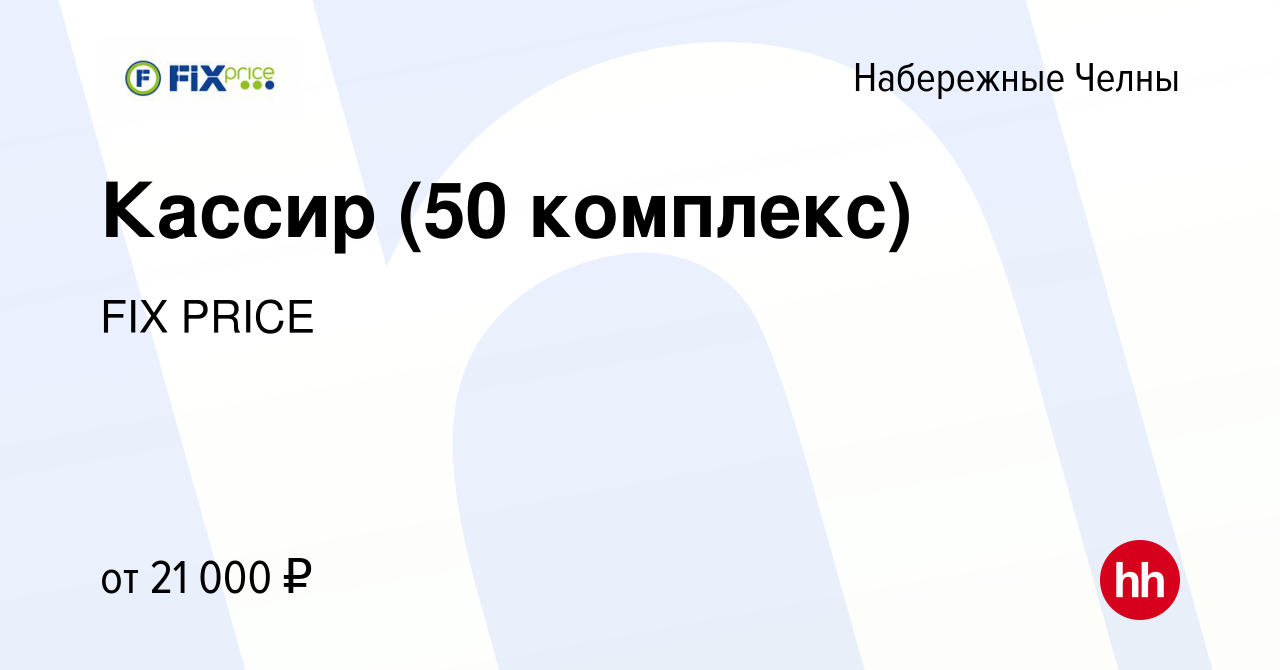 FIX price

Набережные Челны

Кассир (50 комплекс)

FIX PRICE

от 21 000 ₽

hh